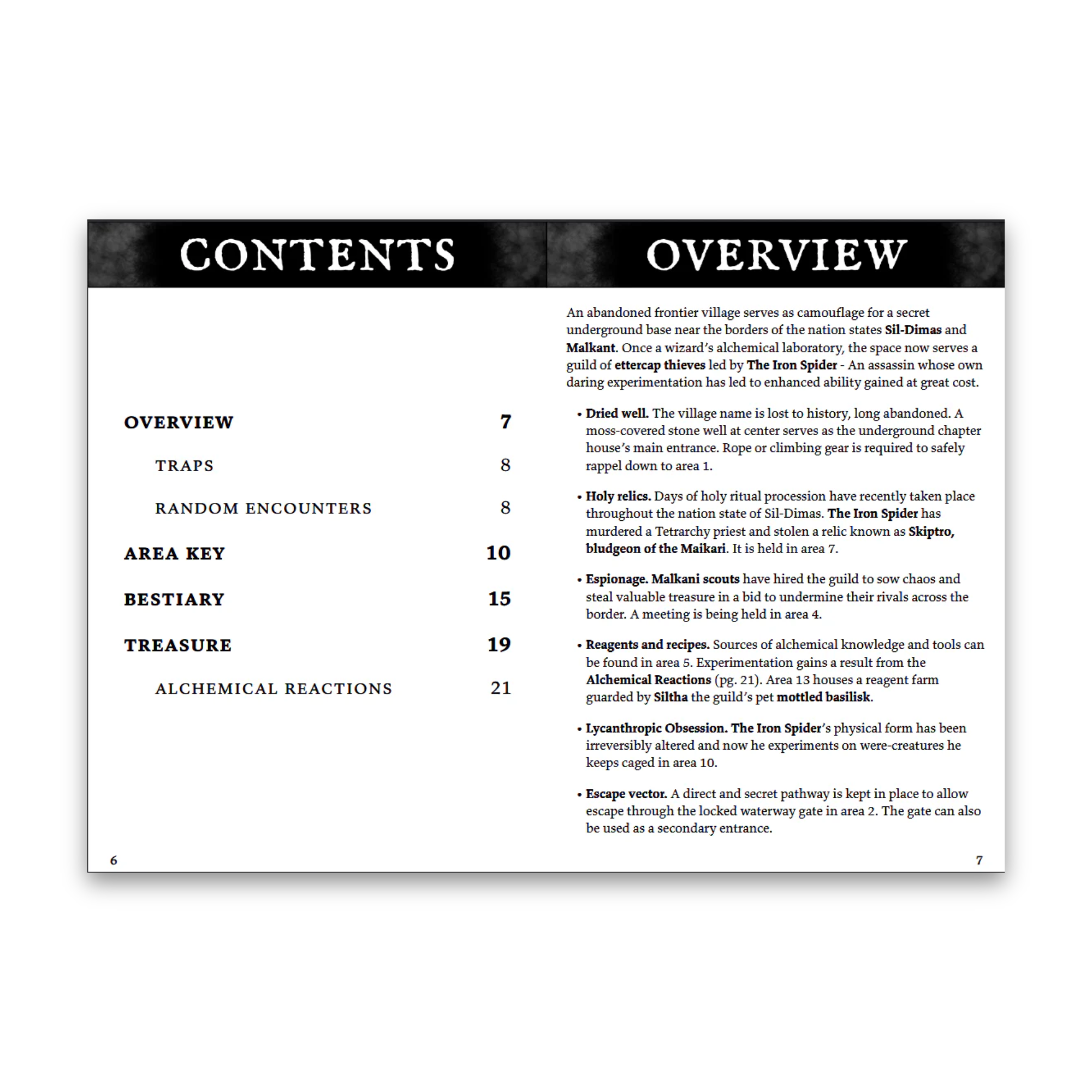 CONTENTS

OVERVIEW 7

TRAPS 8

RANDOM ENCOUNTERS 8

AREA KEY 10

BESTIARY 15

TREASURE 19

ALCHEMICAL REACTIONS 21

6

OVERVIEW

An abandoned frontier village serves as camouflage for a secret underground base near the borders of the nation states Sil-Dimas and Malkant. Once a wizard's alchemical laboratory, the space now serves a guild of ettercap thieves led by The Iron Spider - An assassin whose own daring experimentation has led to enhanced ability gained at great cost.

• Dried well. The village name is lost to history, long abandoned. A moss-covered stone well at center serves as the underground chapter house's main entrance. Rope or climbing gear is required to safely rappel down to area 1.

• Holy relics. Days of holy ritual procession have recently taken place throughout the nation state of Sil-Dimas. The Iron Spider has murdered a Tetrarchy priest and stolen a relic known as Skiptro, bludgeon of the Maikari. It is held in area 7.

• Espionage. Malkani scouts have hired the guild to sow chaos and steal valuable treasure in a bid to undermine their rivals across the border. A meeting is being held in area 4.

• Reagents and recipes. Sources of alchemical knowledge and tools can be found in area 5. Experimentation gains a result from the Alchemical Reactions (pg. 21). Area 13 houses a reagent farm guarded by Siltha the guild's pet mottled basilisk.

• Lycanthropic Obsession. The Iron Spider's physical form has been irreversibly altered and now he experiments on were-creatures he keeps caged in area 10.

• Escape vector. A direct and secret pathway is kept in place to allow escape through the locked waterway gate in area 2. The gate can also be used as a secondary entrance.

7